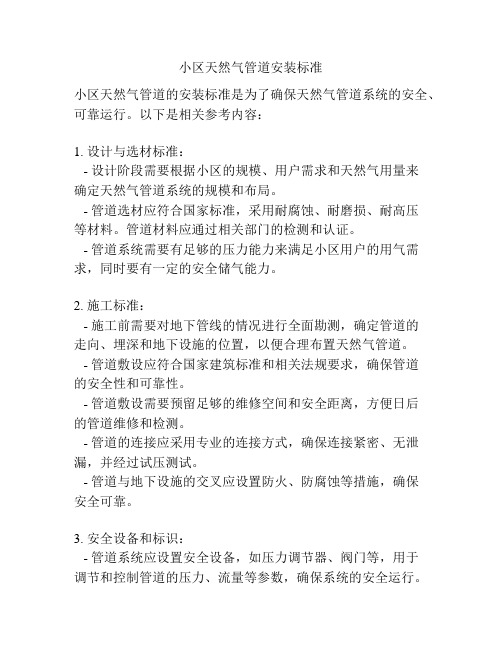 小区天然气管道安装标准

小区天然气管道的安装标准是为了确保天然气管道系统的安全、可靠运行。以下是相关参考内容：

1. 设计与选材标准：
- 设计阶段需要根据小区的规模、用户需求和天然气用量来确定天然气管道系统的规模和布局。
- 管道选材应符合国家标准，采用耐腐蚀、耐磨损、耐高压等材料。管道材料应通过相关部门的检测和认证。
- 管道系统需要有足够的压力能力来满足小区用户的用气需求，同时要有一定的安全储气能力。

2. 施工标准：
- 施工前需要对地下管线的情况进行全面勘测，确定管道的走向、埋深和地下设施的位置，以便合理布置天然气管道。
- 管道敷设应符合国家建筑标准和相关法规要求，确保管道的安全性和可靠性。
- 管道敷设需要预留足够的维修空间和安全距离，方便日后的管道维修和检测。
- 管道的连接应采用专业的连接方式，确保连接紧密、无泄漏，并经过试压测试。
- 管道与地下设施的交叉应设置防火、防腐蚀等措施，确保安全可靠。

3. 安全设备和标识：
- 管道系统应设置安全设备，如压力调节器、阀门等，用于调节和控制管道的压力、流量等参数，确保系统的安全运行。